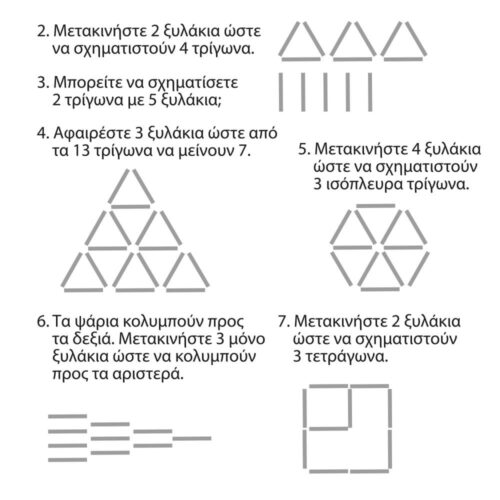 2. Μετακινήστε 2 ξυλάκια ώστε να σχηματιστούν 4 τρίγωνα.

3. Μπορείτε να σχηματίσετε 2 τρίγωνα με 5 ξυλάκια;

4. Αφαιρέστε 3 ξυλάκια ώστε από τα 13 τρίγωνα να μείνουν 7.

5. Μετακινήστε 4 ξυλάκια ώστε να σχηματιστούν 3 ισόπλευρα τρίγωνα.

6. Τα ψάρια κολυμπούν προς τα δεξιά. Μετακινήστε 3 μόνο ξυλάκια ώστε να κολυμπούν προς τα αριστερά.

7. Μετακινήστε 2 ξυλάκια ώστε να σχηματιστούν 3 τετράγωνα.